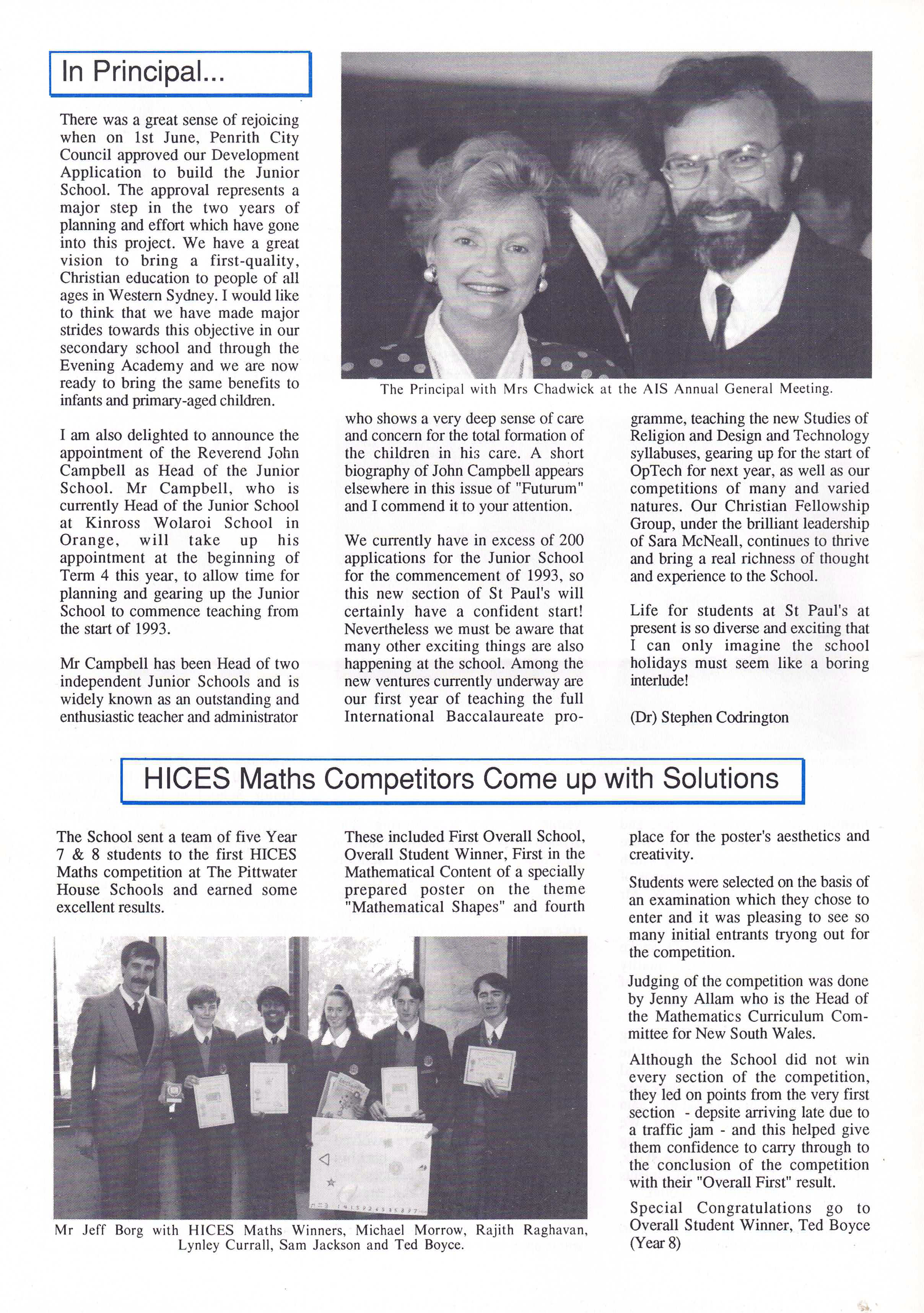 In Principal...

There was a great sense of rejoicing when on 1st June, Penrith City Council approved our Development Application to build the Junior School. The approval represents a major step in the two years of planning and effort which have gone into this project. We have a great vision to bring a first-quality, Christian education to people of all ages in Western Sydney. I would like to think that we have made major strides towards this objective in our secondary school and through the Evening Academy and we are now ready to bring the same benefits to infants and primary-aged children.

I am also delighted to announce the appointment of the Reverend John Campbell as Head of the Junior School. Mr Campbell, who is currently Head of the Junior School at Kinross Wolaroi School in Orange, will take up his appointment at the beginning of Term 4 this year, to allow time for planning and gearing up the Junior School to commence teaching from the start of 1993.

Mr Campbell has been Head of two independent Junior Schools and is widely known as an outstanding and enthusiastic teacher and administrator who shows a very deep sense of care and concern for the total formation of the children in his care. A short biography of John Campbell appears elsewhere in this issue of "Futurum" and I commend it to your attention.

We currently have in excess of 200 applications for the Junior School for the commencement of 1993, so this new section of St Paul's will certainly have a confident start! Nevertheless we must be aware that many other exciting things are also happening at the school. Among the new ventures currently underway are our first year of teaching the full International Baccalaureate programme, teaching the new Studies of Religion and Design and Technology syllabuses, gearing up for the start of OpTech for next year, as well as our competitions of many and varied natures. Our Christian Fellowship Group, under the brilliant leadership of Sara McNeall, continues to thrive and bring a real richness of thought and experience to the School.

Life for students at St Paul's at present is so diverse and exciting that I can only imagine the school holidays must seem like a boring interlude!

(Dr) Stephen Codrington

The Principal with Mrs Chadwick at the AIS Annual General Meeting.

HICES Maths Competitors Come up with Solutions

The School sent a team of five Year 7 & 8 students to the first HICES Maths competition at The Pittwater House Schools and earned some excellent results.

These included First Overall School, Overall Student Winner, First in the Mathematical Content of a specially prepared poster on the theme "Mathematical Shapes" and fourth place for the poster's aesthetics and creativity.

Students were selected on the basis of an examination which they chose to enter and it was pleasing to see so many initial entrants tryong out for the competition.

Judging of the competition was done by Jenny Allam who is the Head of the Mathematics Curriculum Committee for New South Wales.

Although the School did not win every section of the competition, they led on points from the very first section - depsite arriving late due to a traffic jam - and this helped give them confidence to carry through to the conclusion of the competition with their "Overall First" result.

Special Congratulations go to Overall Student Winner, Ted Boyce (Year 8)

Mr Jeff Borg with HICES Maths Winners, Michael Morrow, Rajith Raghavan, Lynley Currall, Sam Jackson and Ted Boyce.